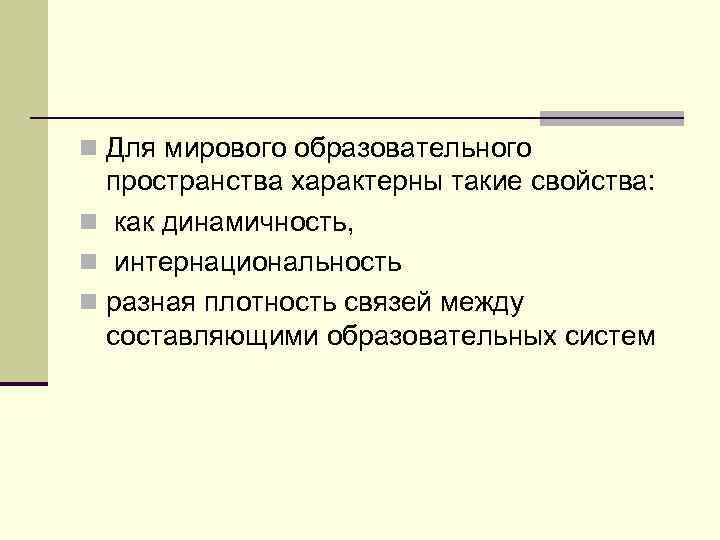 Для мирового образовательного пространства характерны такие свойства:

как динамичность,

интернациональность

разная плотность связей между составляющими образовательных систем